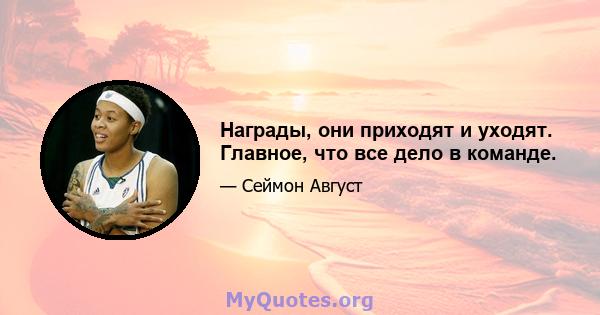 Награды, они приходят и уходят. Главное, что все дело в команде.

— Сеймон Август

MyQuotes.org